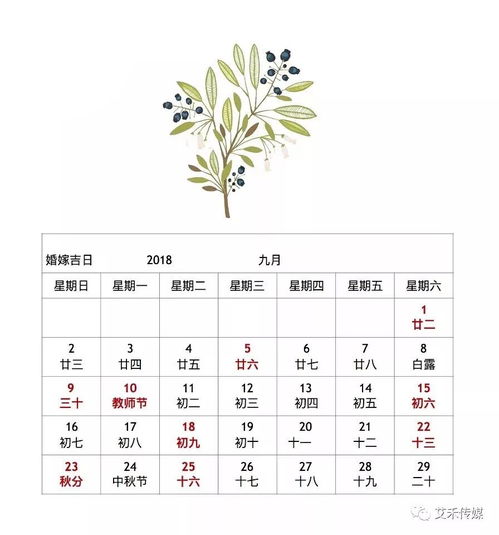 婚嫁吉日 2018 九月

| 星期日 | 星期一 | 星期二 | 星期三 | 星期四 | 星期五 | 星期六 |
|---|---|---|---|---|---|---|
| | | | | | | 1 廿二 |
| 2 廿三 | 3 廿四 | 4 廿五 | 5 廿六 | 6 廿七 | 7 廿八 | 8 白露 |
| 9 三十 | 10 教师节 | 11 初二 | 12 初三 | 13 初四 | 14 初五 | 15 初六 |
| 16 初七 | 17 初八 | 18 初九 | 19 初十 | 20 十一 | 21 十二 | 22 十三 |
| 23 秋分 | 24 中秋节 | 25 十六 | 26 十七 | 27 十八 | 28 十九 | 29 二十 |

艾禾传媒